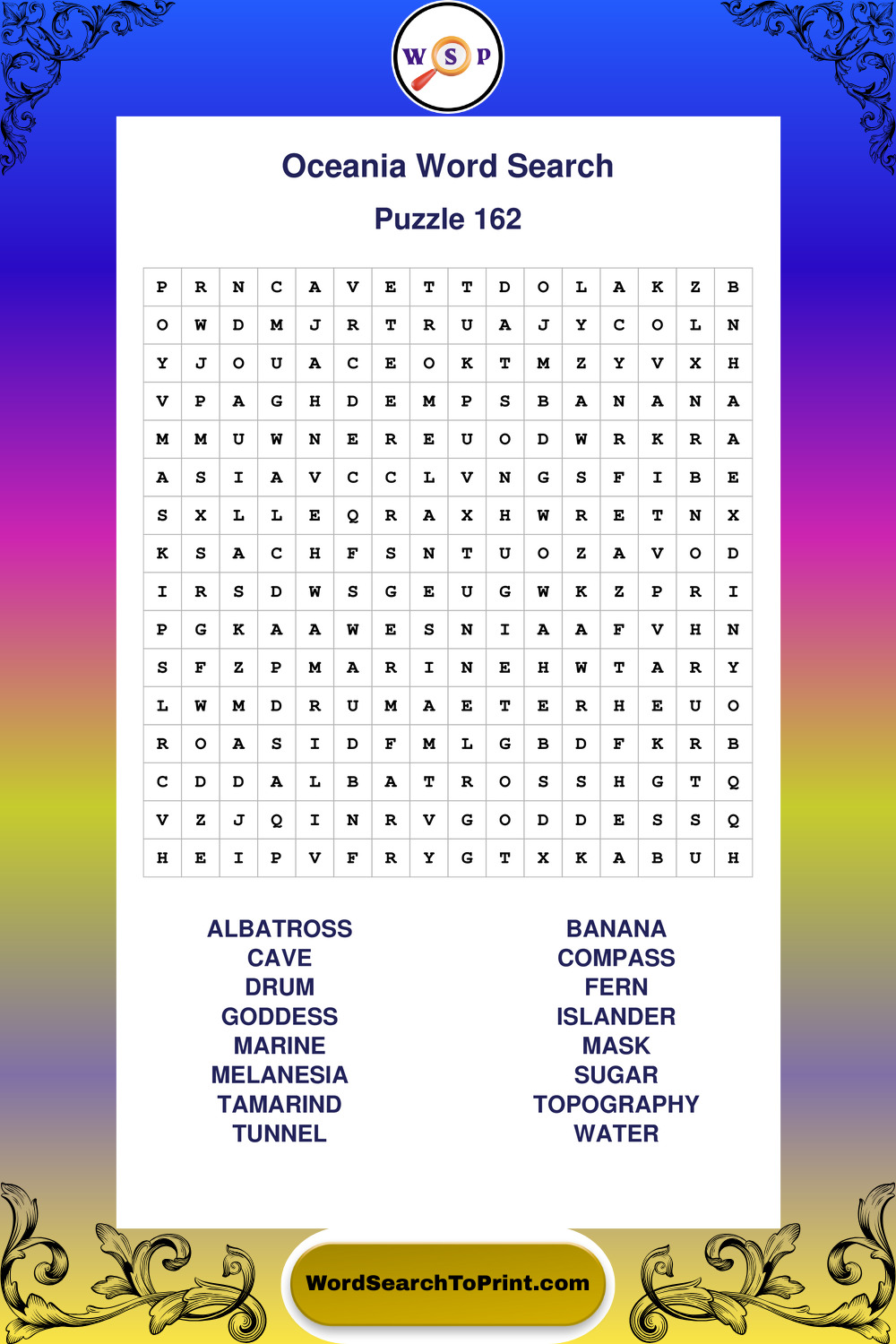 W S P

Oceania Word Search

Puzzle 162

| P | R | N | C | A | V | E | T | T | D | O | L | A | K | Z | B |
|---|---|---|---|---|---|---|---|---|---|---|---|---|---|---|---|
| O | W | D | M | J | R | T | R | U | A | J | Y | C | O | L | N |
| Y | J | O | U | A | C | E | O | K | T | M | Z | Y | V | X | H |
| V | P | A | G | H | D | E | M | P | S | B | A | N | A | N | A |
| M | M | U | W | N | E | R | E | U | O | D | W | R | K | R | A |
| A | S | I | A | V | C | C | L | V | N | G | S | F | I | B | E |
| S | X | L | L | E | Q | R | A | X | H | W | R | E | T | N | X |
| K | S | A | C | H | F | S | N | T | U | O | Z | A | V | O | D |
| I | R | S | D | W | S | G | E | U | G | W | K | Z | P | R | I |
| P | G | K | A | A | W | E | S | N | I | A | A | F | V | H | N |
| S | F | Z | P | M | A | R | I | N | E | H | W | T | A | R | Y |
| L | W | M | D | R | U | M | A | E | T | E | R | H | E | U | O |
| R | O | A | S | I | D | F | M | L | G | B | D | F | K | R | B |
| C | D | D | A | L | B | A | T | R | O | S | S | H | G | T | Q |
| V | Z | J | Q | I | N | R | V | G | O | D | D | E | S | S | Q |
| H | E | I | P | V | F | R | Y | G | T | X | K | A | B | U | H |

ALBATROSS
CAVE
DRUM
GODDESS
MARINE
MELANESIA
TAMARIND
TUNNEL

BANANA
COMPASS
FERN
ISLANDER
MASK
SUGAR
TOPOGRAPHY
WATER

WordSearchToPrint.com